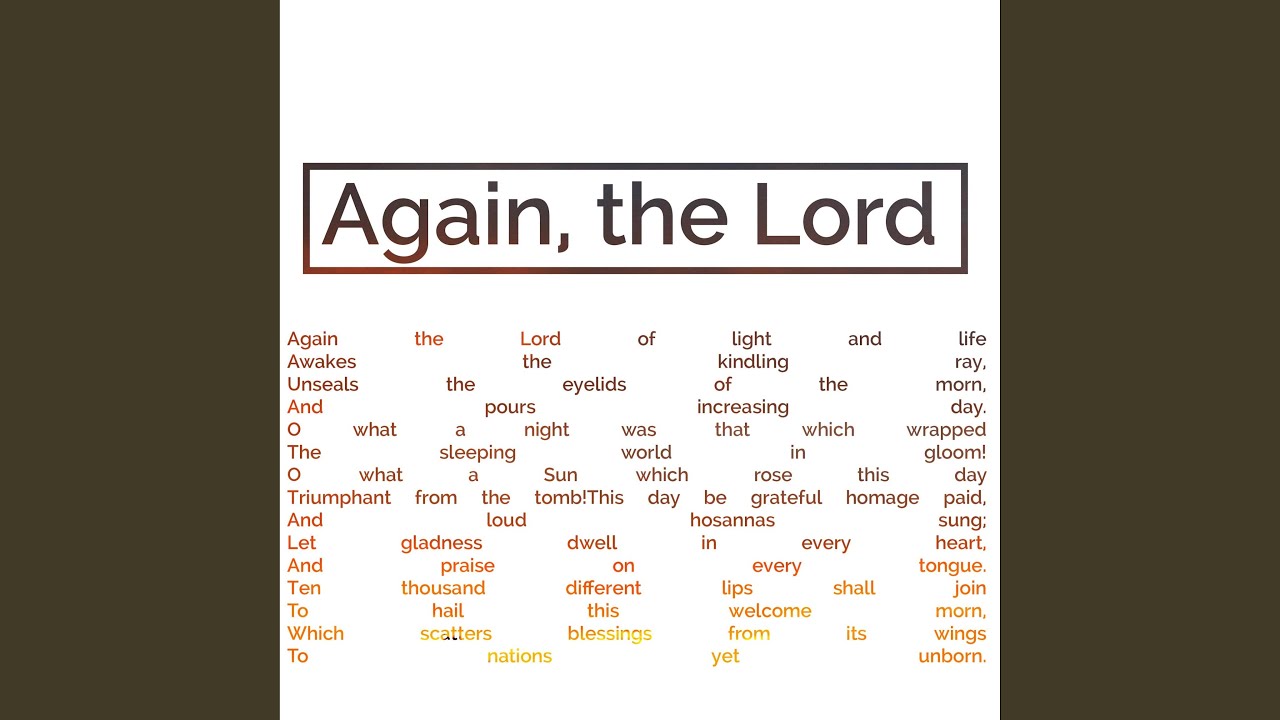 Again, the Lord

Again the Lord of light and life
Awakes the kindling ray,
Unseals the eyelids of the morn,
And pours increasing day.
O what a night was that which wrapped
The sleeping world in gloom!
O what a Sun which rose this day
Triumphant from the tomb!This day be grateful homage paid,
And loud hosannas sung;
Let gladness dwell in every heart,
And praise on every tongue.
Ten thousand different lips shall join
To hail this welcome morn,
Which scatters blessings from its wings
To nations yet unborn.